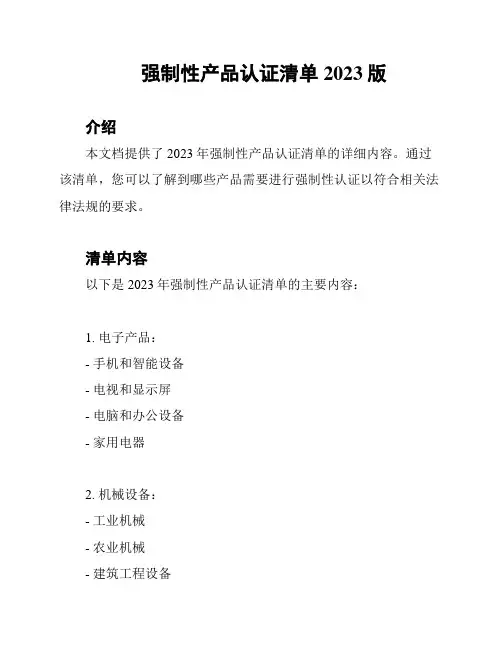 强制性产品认证清单 2023 版

介绍

本文档提供了 2023 年强制性产品认证清单的详细内容。通过该清单，您可以了解到哪些产品需要进行强制性认证以符合相关法律法规的要求。

清单内容

以下是 2023 年强制性产品认证清单的主要内容：

1. 电子产品：
- 手机和智能设备
- 电视和显示屏
- 电脑和办公设备
- 家用电器

2. 机械设备：
- 工业机械
- 农业机械
- 建筑工程设备